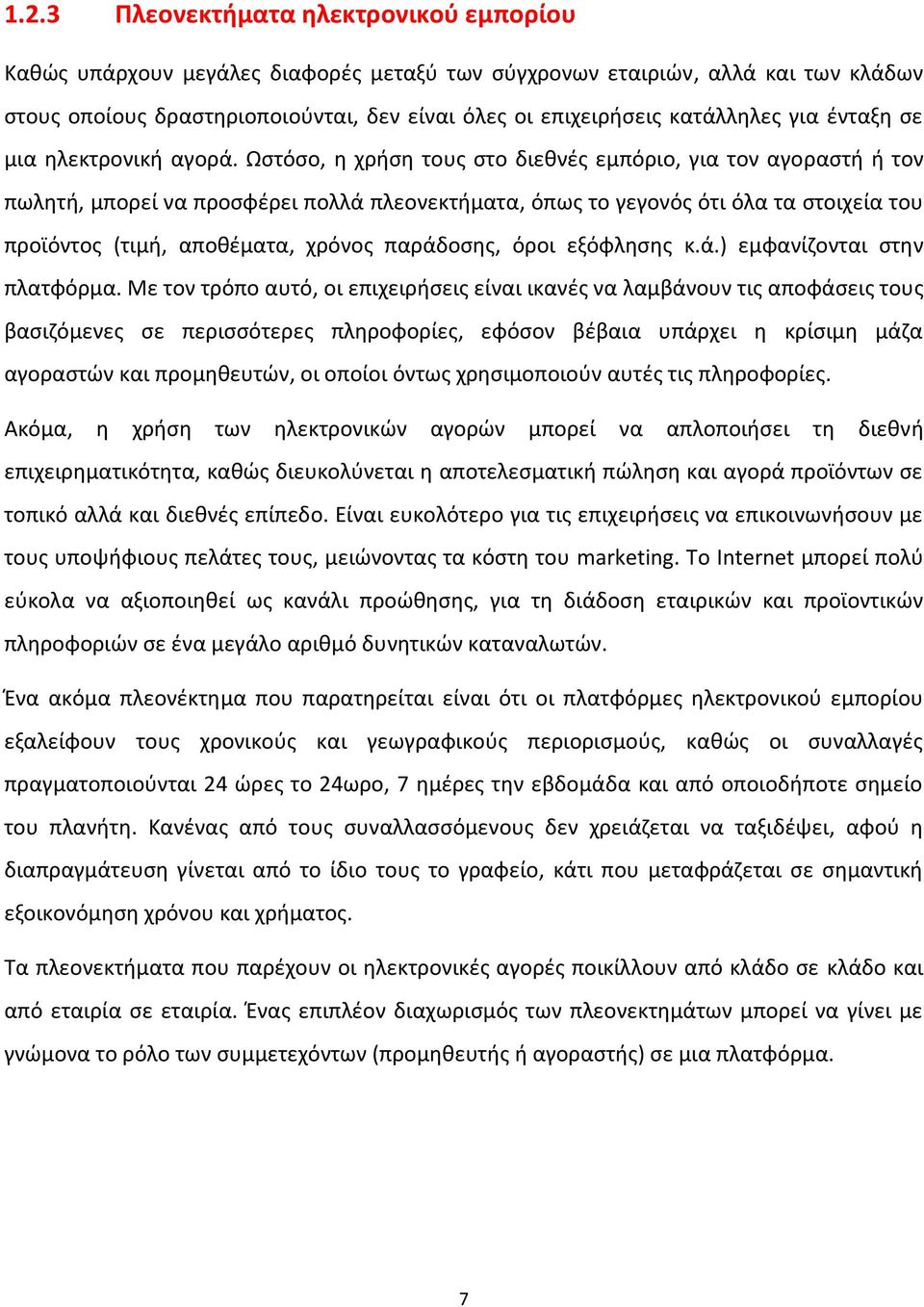 1.2.3 Πλεονεκτήματα ηλεκτρονικού εμπορίου

Καθώς υπάρχουν μεγάλες διαφορές μεταξύ των σύγχρονων εταιριών, αλλά και των κλάδων στους οποίους δραστηριοποιούνται, δεν είναι όλες οι επιχειρήσεις κατάλληλες για ένταξη σε μια ηλεκτρονική αγορά. Ωστόσο, η χρήση τους στο διεθνές εμπόριο, για τον αγοραστή ή τον πωλητή, μπορεί να προσφέρει πολλά πλεονεκτήματα, όπως το γεγονός ότι όλα τα στοιχεία του προϊόντος (τιμή, αποθέματα, χρόνος παράδοσης, όροι εξόφλησης κ.ά.) εμφανίζονται στην πλατφόρμα. Με τον τρόπο αυτό, οι επιχειρήσεις είναι ικανές να λαμβάνουν τις αποφάσεις τους βασιζόμενες σε περισσότερες πληροφορίες, εφόσον βέβαια υπάρχει η κρίσιμη μάζα αγοραστών και προμηθευτών, οι οποίοι όντως χρησιμοποιούν αυτές τις πληροφορίες.

Ακόμα, η χρήση των ηλεκτρονικών αγορών μπορεί να απλοποιήσει τη διεθνή επιχειρηματικότητα, καθώς διευκολύνεται η αποτελεσματική πώληση και αγορά προϊόντων σε τοπικό αλλά και διεθνές επίπεδο. Είναι ευκολότερο για τις επιχειρήσεις να επικοινωνήσουν με τους υποψήφιους πελάτες τους, μειώνοντας τα κόστη του marketing. Το Internet μπορεί πολύ εύκολα να αξιοποιηθεί ως κανάλι προώθησης, για τη διάδοση εταιρικών και προϊοντικών πληροφοριών σε ένα μεγάλο αριθμό δυνητικών καταναλωτών.

Ένα ακόμα πλεονέκτημα που παρατηρείται είναι ότι οι πλατφόρμες ηλεκτρονικού εμπορίου εξαλείφουν τους χρονικούς και γεωγραφικούς περιορισμούς, καθώς οι συναλλαγές πραγματοποιούνται 24 ώρες το 24ωρο, 7 ημέρες την εβδομάδα και από οποιοδήποτε σημείο του πλανήτη. Κανένας από τους συναλλασσόμενους δεν χρειάζεται να ταξιδέψει, αφού η διαπραγμάτευση γίνεται από το ίδιο τους το γραφείο, κάτι που μεταφράζεται σε σημαντική εξοικονόμηση χρόνου και χρήματος.

Τα πλεονεκτήματα που παρέχουν οι ηλεκτρονικές αγορές ποικίλλουν από κλάδο σε κλάδο και από εταιρία σε εταιρία. Ένας επιπλέον διαχωρισμός των πλεονεκτημάτων μπορεί να γίνει με γνώμονα το ρόλο των συμμετεχόντων (προμηθευτής ή αγοραστής) σε μια πλατφόρμα.

7